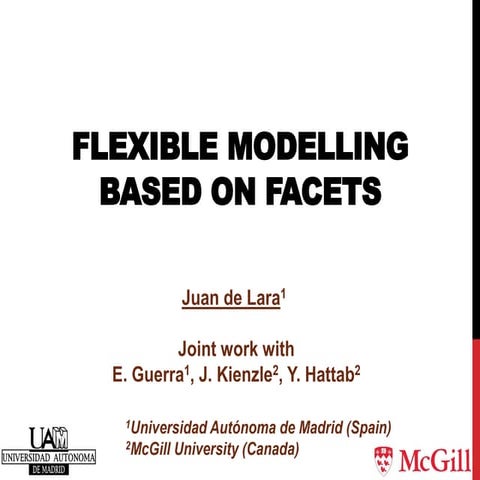 FLEXIBLE MODELLING BASED ON FACETS

Juan de Lara$^1$

Joint work with
E. Guerra$^1$, J. Kienzle$^2$, Y. Hattab$^2$

$^1$Universidad Autónoma de Madrid (Spain)
$^2$McGill University (Canada)

UAM
UNIVERSIDAD AUTONOMA
DE MADRID

McGill